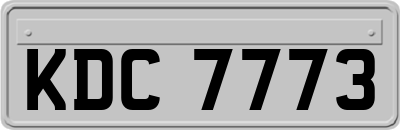 KDC 7773